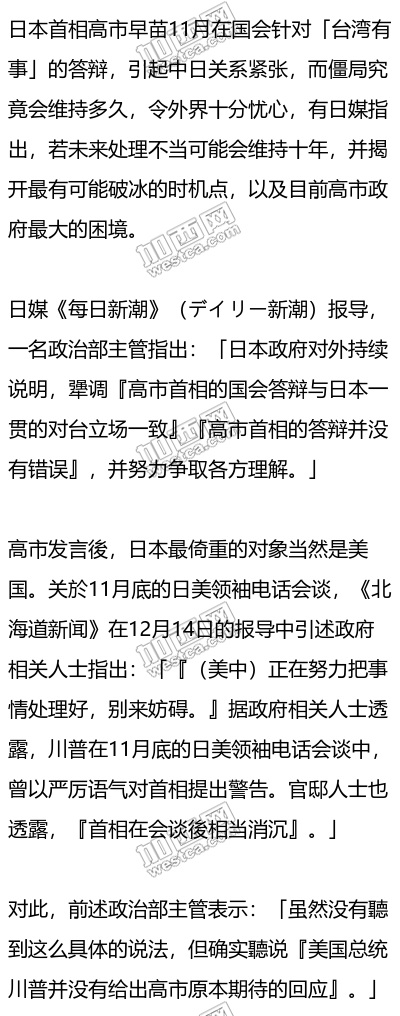 日本首相高市早苗11月在国会针对「台湾有事」的答辩，引起中日关系紧张，而僵局究竟会维持多久，令外界十分忧心，有日媒指出，若未来处理不当可能会维持十年，并揭开最有可能破冰的时机点，以及目前高市政府最大的困境。

日媒《每日新潮》（デイリー新潮）报导，一名政治部主管指出：「日本政府对外持续说明，犟调『高市首相的国会答辩与日本一贯的对台立场一致』『高市首相的答辩并没有错误』，并努力争取各方理解。」

高市发言後，日本最倚重的对象当然是美国。关於11月底的日美领袖电话会谈，《北海道新闻》在12月14日的报导中引述政府相关人士指出：「『（美中）正在努力把事情处理好，别来妨碍。』据政府相关人士透露，川普在11月底的日美领袖电话会谈中，曾以严厉语气对首相提出警告。官邸人士也透露，『首相在会谈後相当消沉』。」

对此，前述政治部主管表示：「虽然没有聽到这么具体的说法，但确实聽说『美国总统川普并没有给出高市原本期待的回应』。」

加西网
westca.com